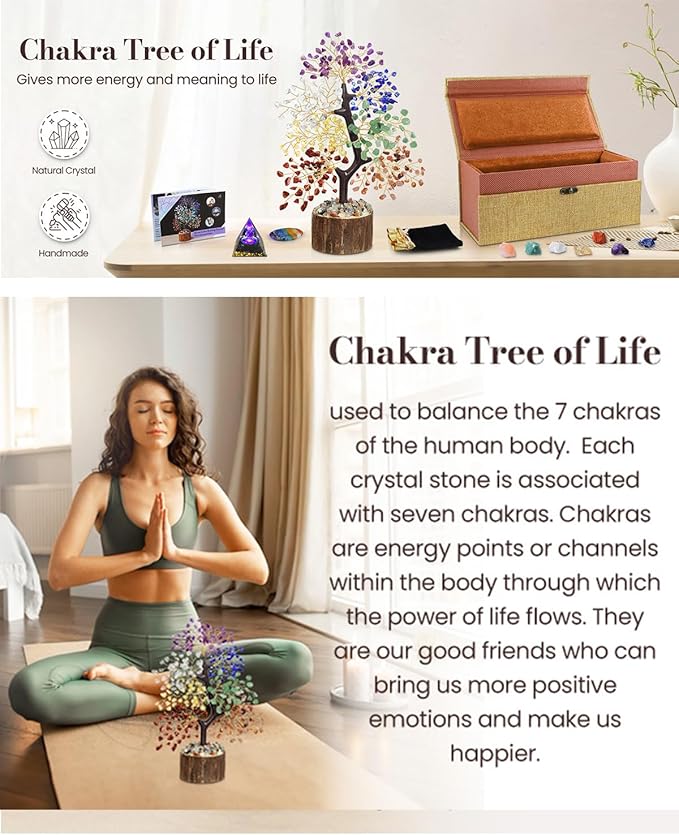 Chakra Tree of Life
Gives more energy and meaning to life

Natural Crystal

Handmade

Chakra Tree of Life

used to balance the 7 chakras of the human body. Each crystal stone is associated with seven chakras. Chakras are energy points or channels within the body through which the power of life flows. They are our good friends who can bring us more positive emotions and make us happier.